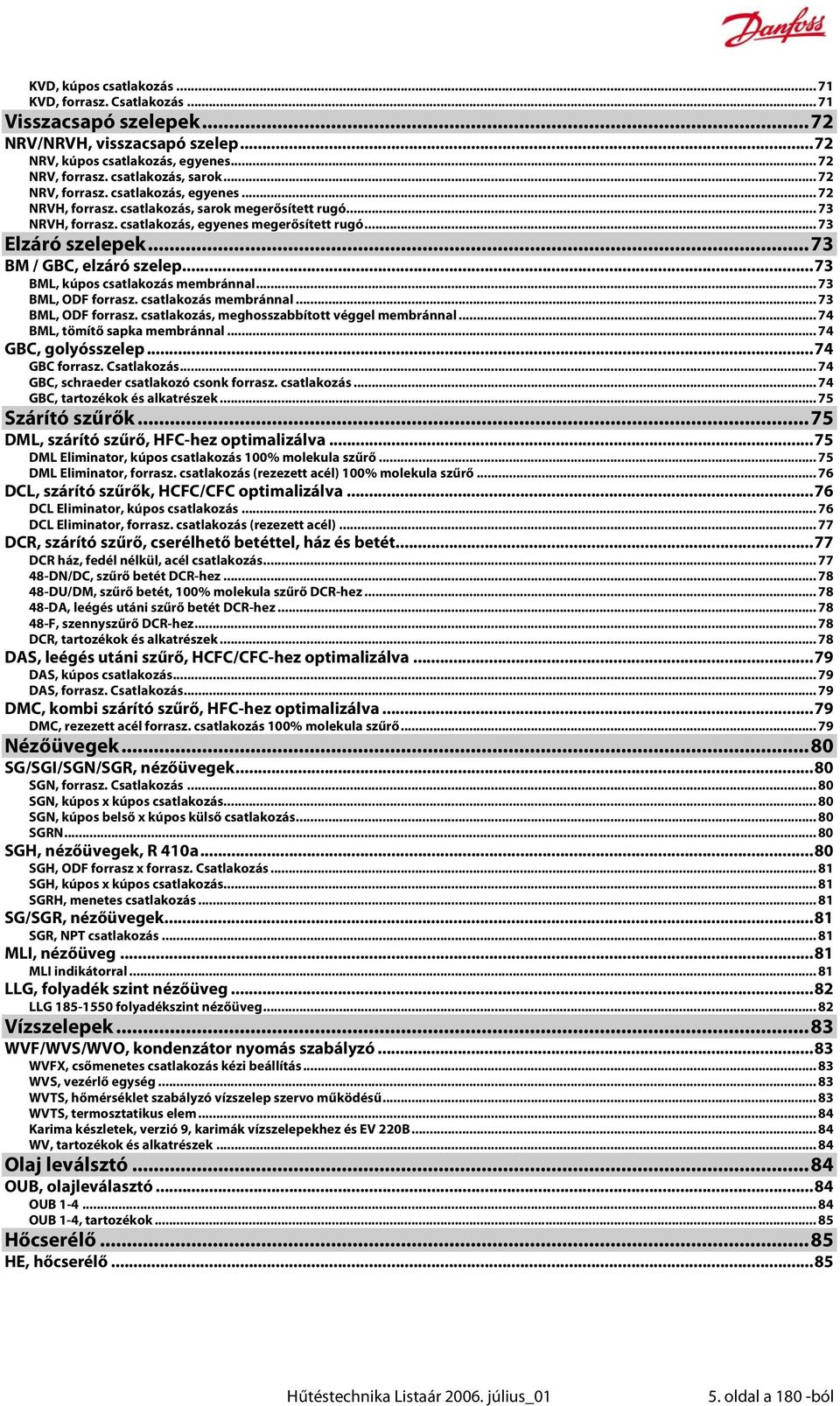 Danfoss

KVD, kúpos csatlakozás ... 71
KVD, forrasz. Csatlakozás ... 71
Visszacsapó szelepek ... 72
NRV/NRVH, visszacsapó szelep ... 72
NRV, kúpos csatlakozás, egyenes ... 72
NRV, forrasz. csatlakozás, sarok ... 72
NRV, forrasz. csatlakozás, egyenes ... 72
NRVH, forrasz. csatlakozás, sarok megerősített rugó ... 73
NRVH, forrasz. csatlakozás, egyenes megerősített rugó ... 73
Elzáró szelepek ... 73
BM / GBC, elzáró szelep ... 73
BML, kúpos csatlakozás membránnal ... 73
BML, ODF forrasz. csatlakozás membránnal ... 73
BML, ODF forrasz. csatlakozás, meghosszabbított véggel membránnal ... 74
BML, tömítő sapka membránnal ... 74
GBC, golyósszelep ... 74
GBC forrasz. Csatlakozás ... 74
GBC, schraeder csatlakozó csonk forrasz. csatlakozás ... 74
GBC, tartozékok és alkatrészek ... 75
Szárító szűrők ... 75
DML, szárító szűrő, HFC-hez optimalizálva ... 75
DML Eliminator, kúpos csatlakozás 100% molekula szűrő ... 75
DML Eliminator, forrasz. csatlakozás (rezezett acél) 100% molekula szűrő ... 76
DCL, szárító szűrők, HCFC/CFC optimalizálva ... 76
DCL Eliminator, kúpos csatlakozás ... 76
DCL Eliminator, forrasz. csatlakozás (rezezett acél) ... 77
DCR, szárító szűrő, cserélhető betéttel, ház és betét ... 77
DCR ház, fedél nélkül, acél csatlakozás ... 77
48-DN/DC, szűrő betét DCR-hez ... 78
48-DU/DM, szűrő betét, 100% molekula szűrő DCR-hez ... 78
48-DA, leégés utáni szűrő betét DCR-hez ... 78
48-F, szennyszűrő DCR-hez ... 78
DCR, tartozékok és alkatrészek ... 78
DAS, leégés utáni szűrő, HCFC/CFC-hez optimalizálva ... 79
DAS, kúpos csatlakozás ... 79
DAS, forrasz. Csatlakozás ... 79
DMC, kombi szárító szűrő, HFC-hez optimalizálva ... 79
DMC, rezezett acél forrasz. csatlakozás 100% molekula szűrő ... 79
Nézőüvegek ... 80
SG/SGI/SGN/SGR, nézőüvegek ... 80
SGN, forrasz. Csatlakozás ... 80
SGN, kúpos x kúpos csatlakozás ... 80
SGN, kúpos belső x kúpos külső csatlakozás ... 80
SGRN ... 80
SGH, nézőüvegek, R 410a ... 80
SGH, ODF forrasz x forrasz. Csatlakozás ... 81
SGH, kúpos x kúpos csatlakozás ... 81
SGRH, menetes csatlakozás ... 81
SG/SGR, nézőüvegek ... 81
SGR, NPT csatlakozás ... 81
MLI, nézőüveg ... 81
MLI indikátorral ... 81
LLG, folyadék szint nézőüveg ... 82
LLG 185-1550 folyadékszint nézőüveg ... 82
Vízszelepek ... 83
WVF/WVS/WVO, kondenzátor nyomás szabályzó ... 83
WVFX, csőmenetes csatlakozás kézi beállítás ... 83
WVS, vezérlő egység ... 83
WVTS, hőmérséklet szabályzó vízszelep szervo működésű ... 83
WVTS, termosztatikus elem ... 84
Karima készletek, verzió 9, karimák vízszelepekhez és EV 220B ... 84
WV, tartozékok és alkatrészek ... 84
Olaj leválsztó ... 84
OUB, olajleválasztó ... 84
OUB 1-4 ... 84
OUB 1-4, tartozékok ... 85
Hőcserélő ... 85
HE, hőcserélő ... 85

Hűtéstechnika Listaár 2006. július_01
5. oldal a 180 -ból